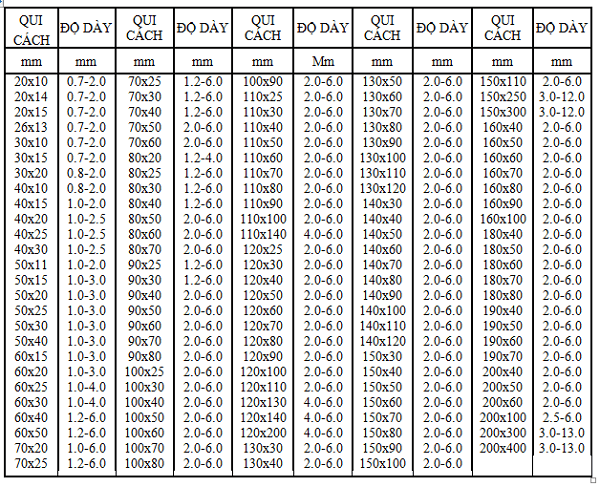 | QUI CÁCH | ĐỘ DÀY | QUI CÁCH | ĐỘ DÀY | QUI CÁCH | ĐỘ DÀY | QUI CÁCH | ĐỘ DÀY | QUI CÁCH | ĐỘ DÀY |
|---|---|---|---|---|---|---|---|---|---|
| mm | mm | mm | mm | mm | Mm | mm | mm | mm | mm |
| 20x10 | 0.7-2.0 | 70x25 | 1.2-6.0 | 100x90 | 2.0-6.0 | 130x50 | 2.0-6.0 | 150x110 | 2.0-6.0 |
| 20x14 | 0.7-2.0 | 70x30 | 1.2-6.0 | 110x25 | 2.0-6.0 | 130x60 | 2.0-6.0 | 150x250 | 3.0-12.0 |
| 20x15 | 0.7-2.0 | 70x40 | 1.2-6.0 | 110x30 | 2.0-6.0 | 130x70 | 2.0-6.0 | 150x300 | 3.0-12.0 |
| 26x13 | 0.7-2.0 | 70x50 | 2.0-6.0 | 110x40 | 2.0-6.0 | 130x80 | 2.0-6.0 | 160x40 | 2.0-6.0 |
| 30x10 | 0.7-2.0 | 70x60 | 2.0-6.0 | 110x50 | 2.0-6.0 | 130x90 | 2.0-6.0 | 160x50 | 2.0-6.0 |
| 30x15 | 0.7-2.0 | 80x20 | 1.2-4.0 | 110x60 | 2.0-6.0 | 130x100 | 2.0-6.0 | 160x60 | 2.0-6.0 |
| 30x20 | 0.8-2.0 | 80x25 | 1.2-6.0 | 110x70 | 2.0-6.0 | 130x110 | 2.0-6.0 | 160x70 | 2.0-6.0 |
| 40x10 | 0.8-2.0 | 80x30 | 1.2-6.0 | 110x80 | 2.0-6.0 | 130x120 | 2.0-6.0 | 160x80 | 2.0-6.0 |
| 40x15 | 1.0-2.0 | 80x40 | 1.2-6.0 | 110x90 | 2.0-6.0 | 140x30 | 2.0-6.0 | 160x90 | 2.0-6.0 |
| 40x20 | 1.0-2.5 | 80x50 | 2.0-6.0 | 110x100 | 2.0-6.0 | 140x40 | 2.0-6.0 | 160x100 | 2.0-6.0 |
| 40x25 | 1.0-2.5 | 80x60 | 2.0-6.0 | 110x140 | 4.0-6.0 | 140x50 | 2.0-6.0 | 180x40 | 2.0-6.0 |
| 40x30 | 1.0-2.5 | 80x70 | 2.0-6.0 | 120x25 | 2.0-6.0 | 140x60 | 2.0-6.0 | 180x50 | 2.0-6.0 |
| 50x11 | 1.0-2.0 | 90x25 | 1.2-6.0 | 120x30 | 2.0-6.0 | 140x70 | 2.0-6.0 | 180x60 | 2.0-6.0 |
| 50x15 | 1.0-3.0 | 90x30 | 1.2-6.0 | 120x40 | 2.0-6.0 | 140x80 | 2.0-6.0 | 180x70 | 2.0-6.0 |
| 50x20 | 1.0-3.0 | 90x40 | 2.0-6.0 | 120x50 | 2.0-6.0 | 140x90 | 2.0-6.0 | 180x80 | 2.0-6.0 |
| 50x25 | 1.0-3.0 | 90x50 | 2.0-6.0 | 120x60 | 2.0-6.0 | 140x100 | 2.0-6.0 | 190x40 | 2.0-6.0 |
| 50x30 | 1.0-3.0 | 90x60 | 2.0-6.0 | 120x70 | 2.0-6.0 | 140x110 | 2.0-6.0 | 190x50 | 2.0-6.0 |
| 50x40 | 1.0-3.0 | 90x70 | 2.0-6.0 | 120x80 | 2.0-6.0 | 140x120 | 2.0-6.0 | 190x60 | 2.0-6.0 |
| 60x15 | 1.0-3.0 | 90x80 | 2.0-6.0 | 120x90 | 2.0-6.0 | 150x30 | 2.0-6.0 | 190x70 | 2.0-6.0 |
| 60x20 | 1.0-3.0 | 100x25 | 2.0-6.0 | 120x100 | 2.0-6.0 | 150x40 | 2.0-6.0 | 200x40 | 2.0-6.0 |
| 60x25 | 1.0-4.0 | 100x30 | 2.0-6.0 | 120x110 | 2.0-6.0 | 150x50 | 2.0-6.0 | 200x50 | 2.0-6.0 |
| 60x30 | 1.0-4.0 | 100x40 | 2.0-6.0 | 120x130 | 4.0-6.0 | 150x60 | 2.0-6.0 | 200x60 | 2.0-6.0 |
| 60x40 | 1.2-6.0 | 100x50 | 2.0-6.0 | 120x140 | 4.0-6.0 | 150x70 | 2.0-6.0 | 200x100 | 2.5-6.0 |
| 60x50 | 1.2-6.0 | 100x60 | 2.0-6.0 | 120x200 | 4.0-6.0 | 150x80 | 2.0-6.0 | 200x300 | 3.0-13.0 |
| 70x20 | 1.0-6.0 | 100x70 | 2.0-6.0 | 130x30 | 2.0-6.0 | 150x90 | 2.0-6.0 | 200x400 | 3.0-13.0 |
| 70x25 | 1.2-6.0 | 100x80 | 2.0-6.0 | 130x40 | 2.0-6.0 | 150x100 | 2.0-6.0 | | |